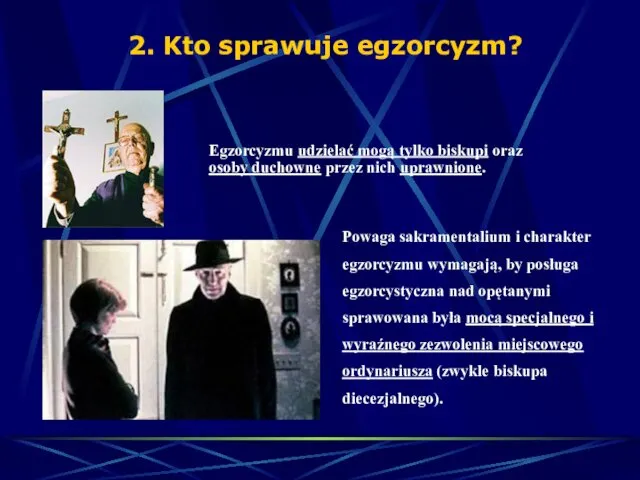 2. Kto sprawuje egzorcyzm?

Egzorcyzmu udzielać mogą tylko biskupi oraz osoby duchowne przez nich uprawnione.

Powaga sakramentalium i charakter egzorcyzmu wymagają, by posługa egzorcystyczna nad opętanymi sprawowana była mocą specjalnego i wyraźnego zezwolenia miejscowego ordynariusza (zwykle biskupa diecezjalnego).